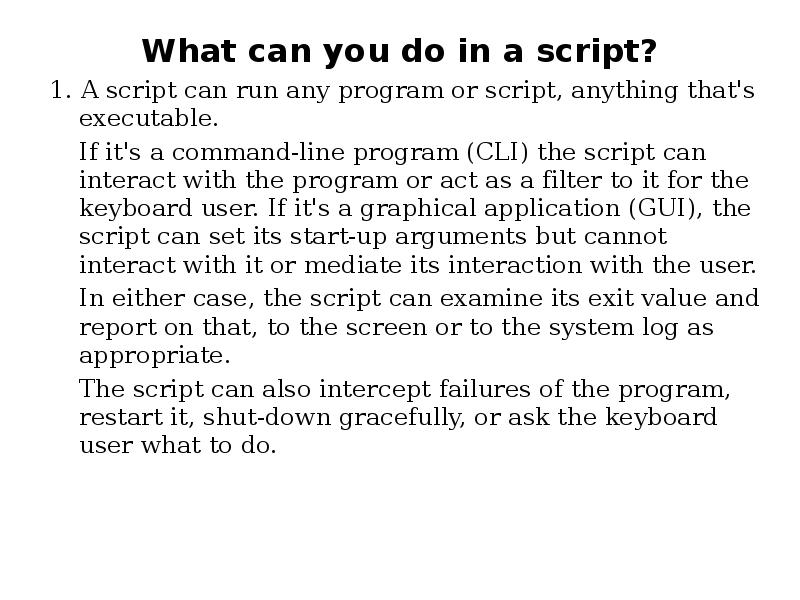 What can you do in a script?

1. A script can run any program or script, anything that's executable.

If it's a command-line program (CLI) the script can interact with the program or act as a filter to it for the keyboard user. If it's a graphical application (GUI), the script can set its start-up arguments but cannot interact with it or mediate its interaction with the user.

In either case, the script can examine its exit value and report on that, to the screen or to the system log as appropriate.

The script can also intercept failures of the program, restart it, shut-down gracefully, or ask the keyboard user what to do.